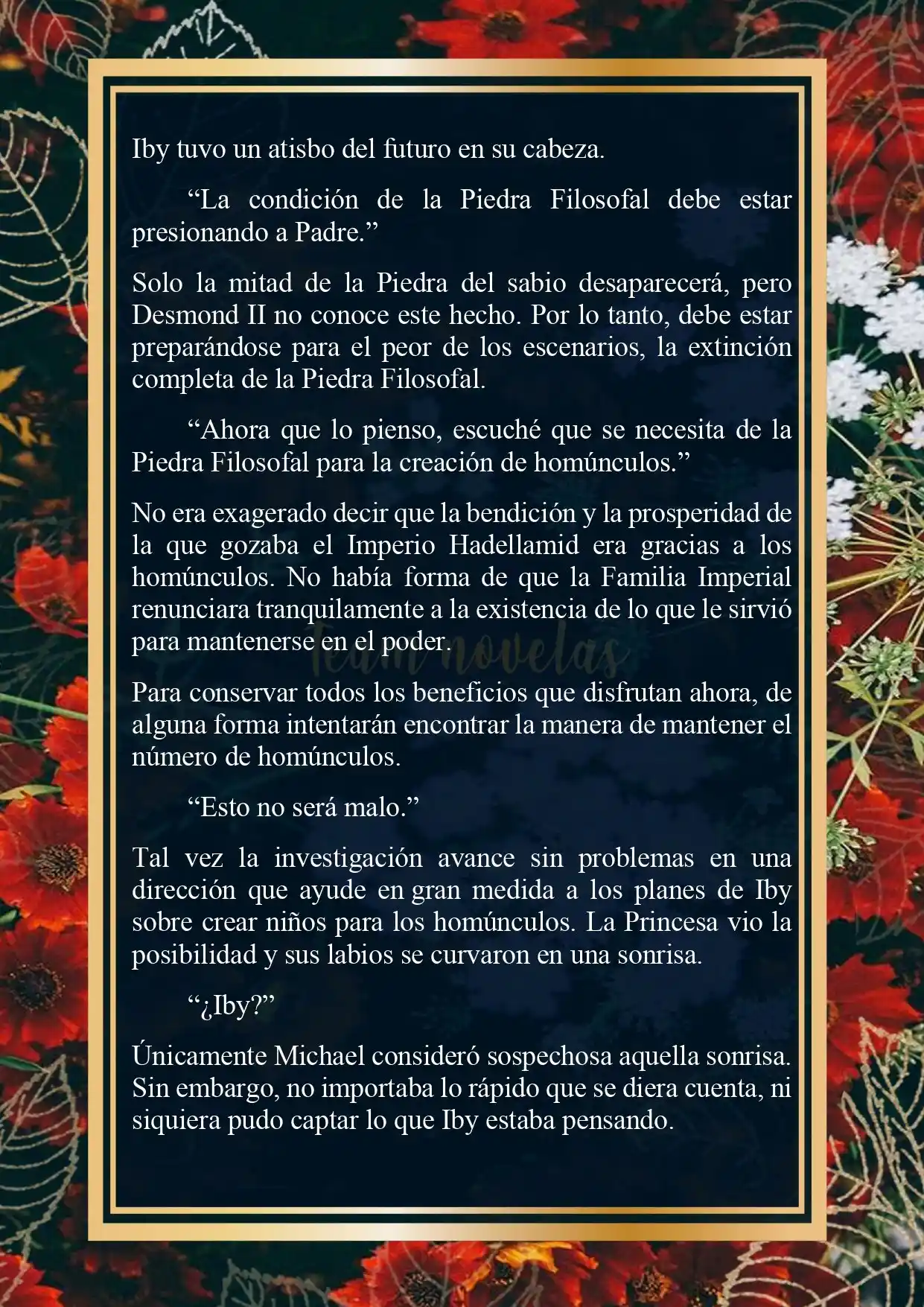 Iby tuvo un atisbo del futuro en su cabeza.

“La condición de la Piedra Filosofal debe estar presionando a Padre.”

Solo la mitad de la Piedra del sabio desaparecerá, pero Desmond II no conoce este hecho. Por lo tanto, debe estar preparándose para el peor de los escenarios, la extinción completa de la Piedra Filosofal.

“Ahora que lo pienso, escuché que se necesita de la Piedra Filosofal para la creación de homúnculos.”

No era exagerado decir que la bendición y la prosperidad de la que gozaba el Imperio Hadellamid era gracias a los homúnculos. No había forma de que la Familia Imperial renunciara tranquilamente a la existencia de lo que le sirvió para mantenerse en el poder.

Team novelas

Para conservar todos los beneficios que disfrutan ahora, de alguna forma intentarán encontrar la manera de mantener el número de homúnculos.

“Esto no será malo.”

Tal vez la investigación avance sin problemas en una dirección que ayude en gran medida a los planes de Iby sobre crear niños para los homúnculos. La Princesa vio la posibilidad y sus labios se curvaron en una sonrisa.

“¿Iby?”

Únicamente Michael consideró sospechosa aquella sonrisa. Sin embargo, no importaba lo rápido que se diera cuenta, ni siquiera pudo captar lo que Iby estaba pensando.